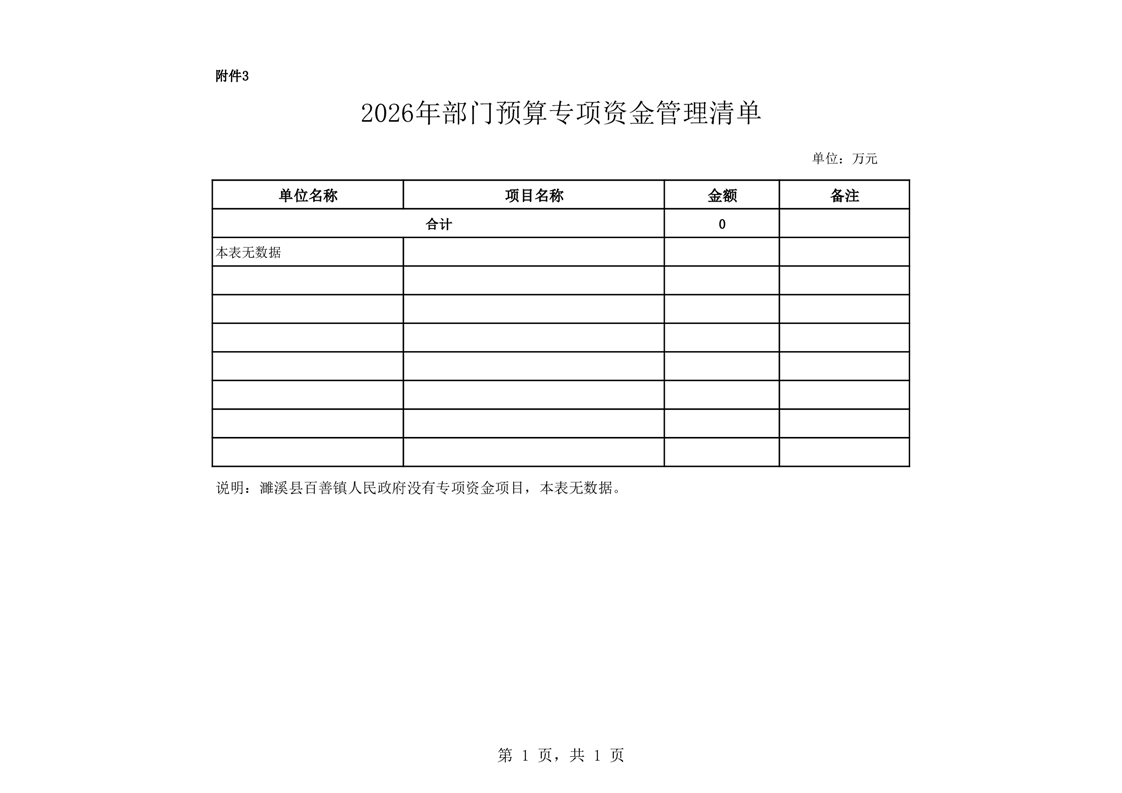 附件3

2026年部门预算专项资金管理清单

单位：万元

| 单位名称 | 项目名称 | 金额 | 备注 |
|---|---|---|---|
| 合计 | | 0 | |
| 本表无数据 | | | |
| | | | |
| | | | |
| | | | |
| | | | |
| | | | |
| | | | |
| | | | |

说明：濉溪县百善镇人民政府没有专项资金项目，本表无数据。

第 1 页，共 1 页